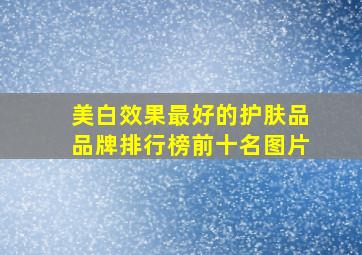 美白效果最好的护肤品品牌排行榜前十名图片